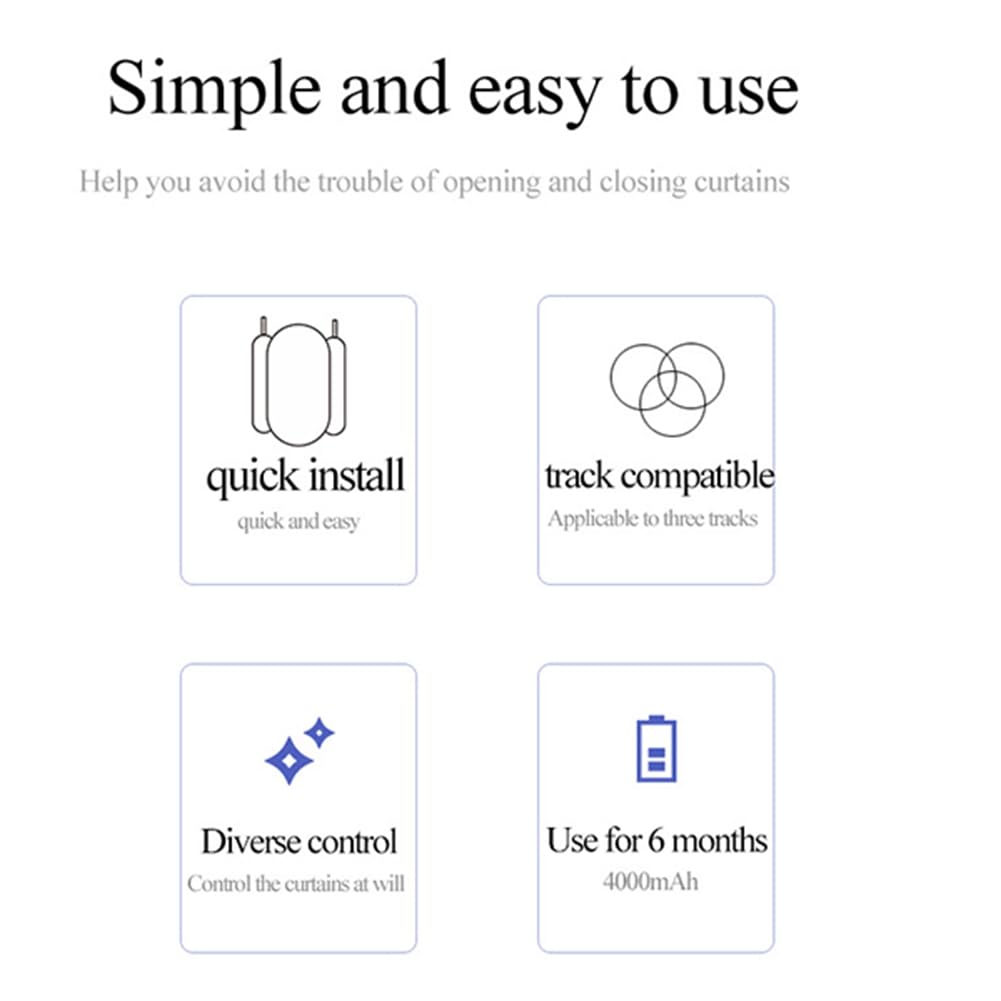 Simple and easy to use

Help you avoid the trouble of opening and closing curtains

quick install

quick and easy

track compatible

Applicable to three tracks

Diverse control

Control the curtains at will

Use for 6 months

4000mAh